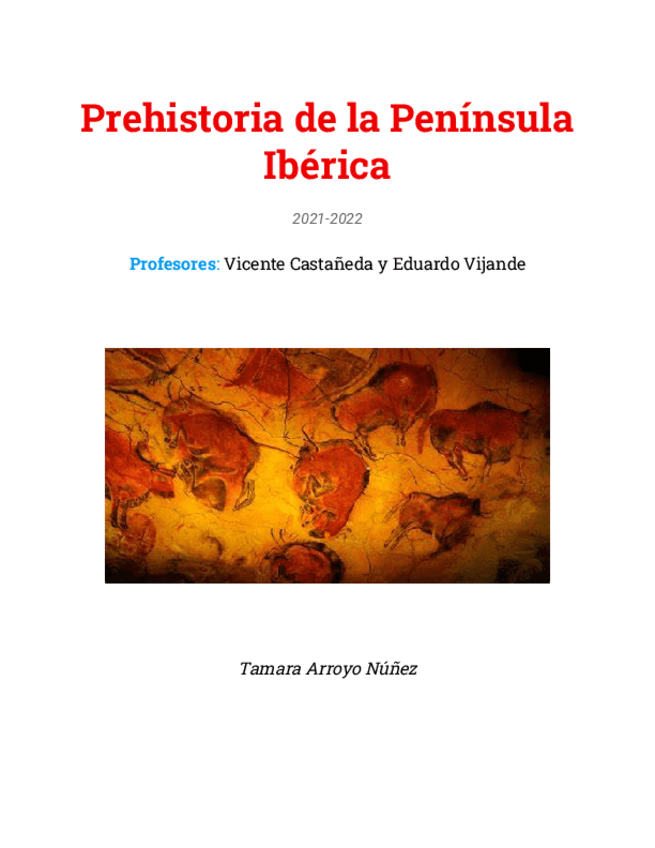 Prehistoria de la Península Ibérica

2021-2022

Profesores: Vicente Castañeda y Eduardo Vijande

Tamara Arroyo Núñez